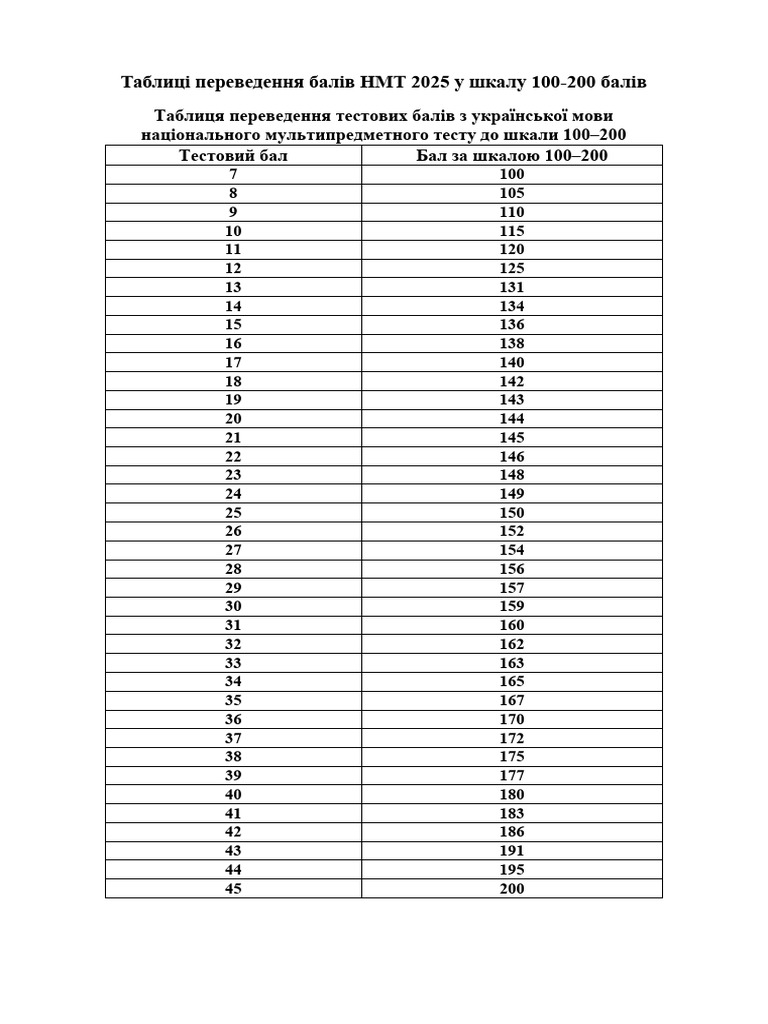 Таблиці переведення балів НМТ 2025 у шкалу 100-200 балів

Таблиця переведення тестових балів з української мови національного мультипредметного тесту до шкали 100–200

| Тестовий бал | Бал за шкалою 100–200 |
|---|---|
| 7 | 100 |
| 8 | 105 |
| 9 | 110 |
| 10 | 115 |
| 11 | 120 |
| 12 | 125 |
| 13 | 131 |
| 14 | 134 |
| 15 | 136 |
| 16 | 138 |
| 17 | 140 |
| 18 | 142 |
| 19 | 143 |
| 20 | 144 |
| 21 | 145 |
| 22 | 146 |
| 23 | 148 |
| 24 | 149 |
| 25 | 150 |
| 26 | 152 |
| 27 | 154 |
| 28 | 156 |
| 29 | 157 |
| 30 | 159 |
| 31 | 160 |
| 32 | 162 |
| 33 | 163 |
| 34 | 165 |
| 35 | 167 |
| 36 | 170 |
| 37 | 172 |
| 38 | 175 |
| 39 | 177 |
| 40 | 180 |
| 41 | 183 |
| 42 | 186 |
| 43 | 191 |
| 44 | 195 |
| 45 | 200 |